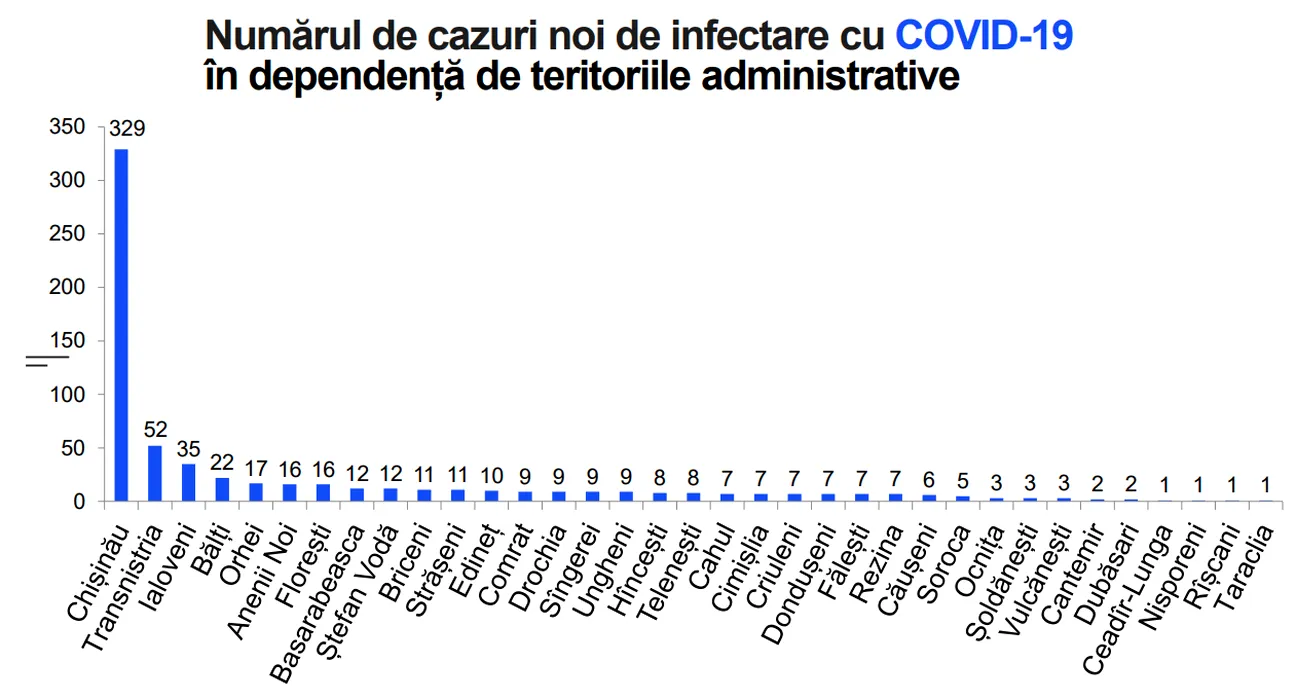 Numărul de cazuri noi de infectare cu COVID-19 în dependență de teritoriile administrative

350
300
250
200
150
100
50
0

329
52
35
22
17
16
16
12
12
11
11
10
9
9
9
9
8
8
7
7
7
7
7
7
6
5
3
3
3
2
2
1
1
1
1

Chișinău
Transnistria
Ialoveni
Bălți
Orhei
Anenii Noi
Florești
Basarabeasca
Ștefan Vodă
Briceni
Strășeni
Edineț
Comrat
Drochia
Sîngerei
Ungheni
Hîncești
Telenești
Cahul
Cimișlia
Criuleni
Dondușeni
Fălești
Rezina
Căușeni
Soroca
Ocnița
Șoldănești
Vulcănești
Cantemir
Dubăsari
Ceadîr-Lunga
Nisporeni
Rîșcani
Taraclia